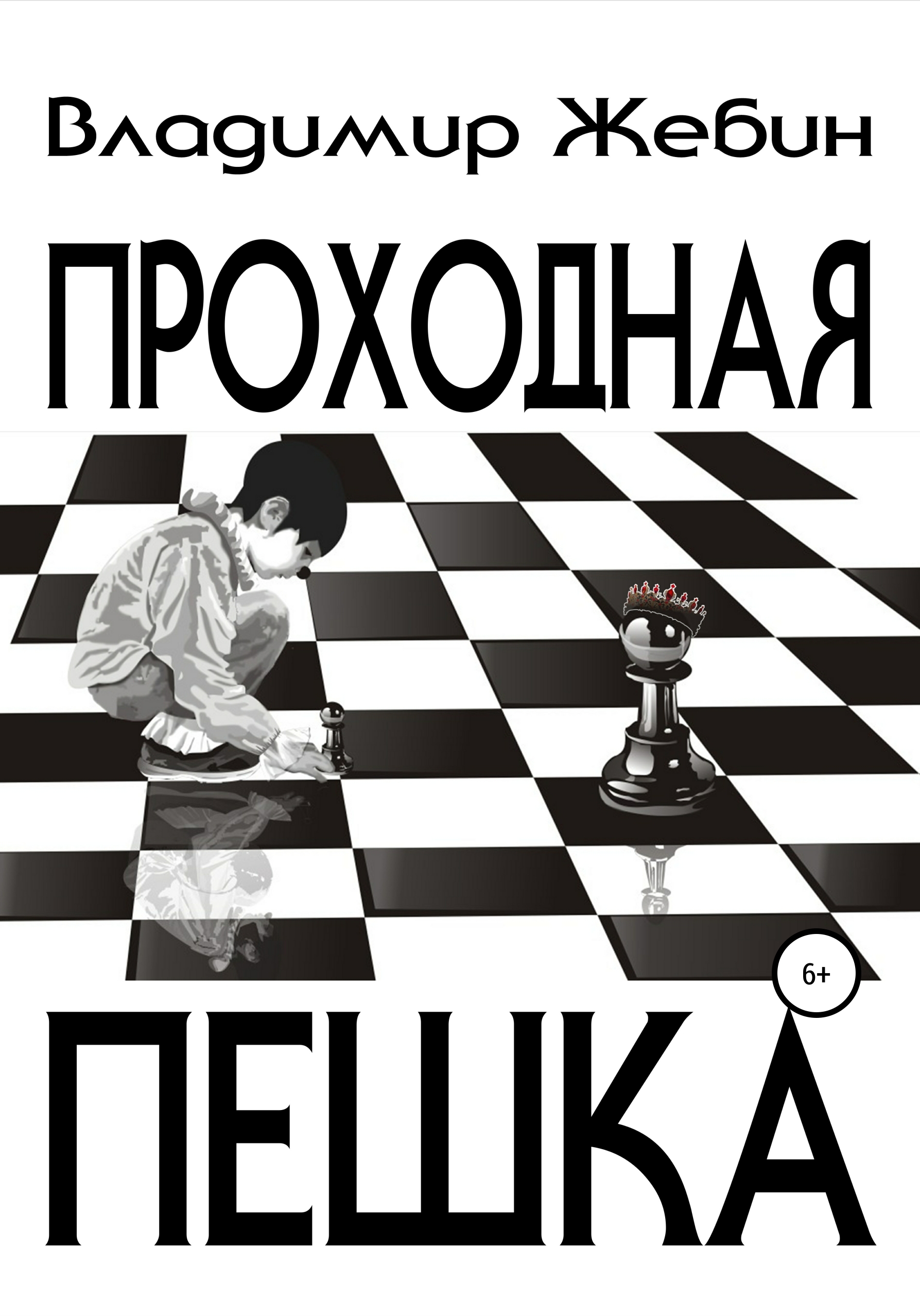 Владимир Жебин

ПРОХОДНАЯ

6+

ПЕШКА